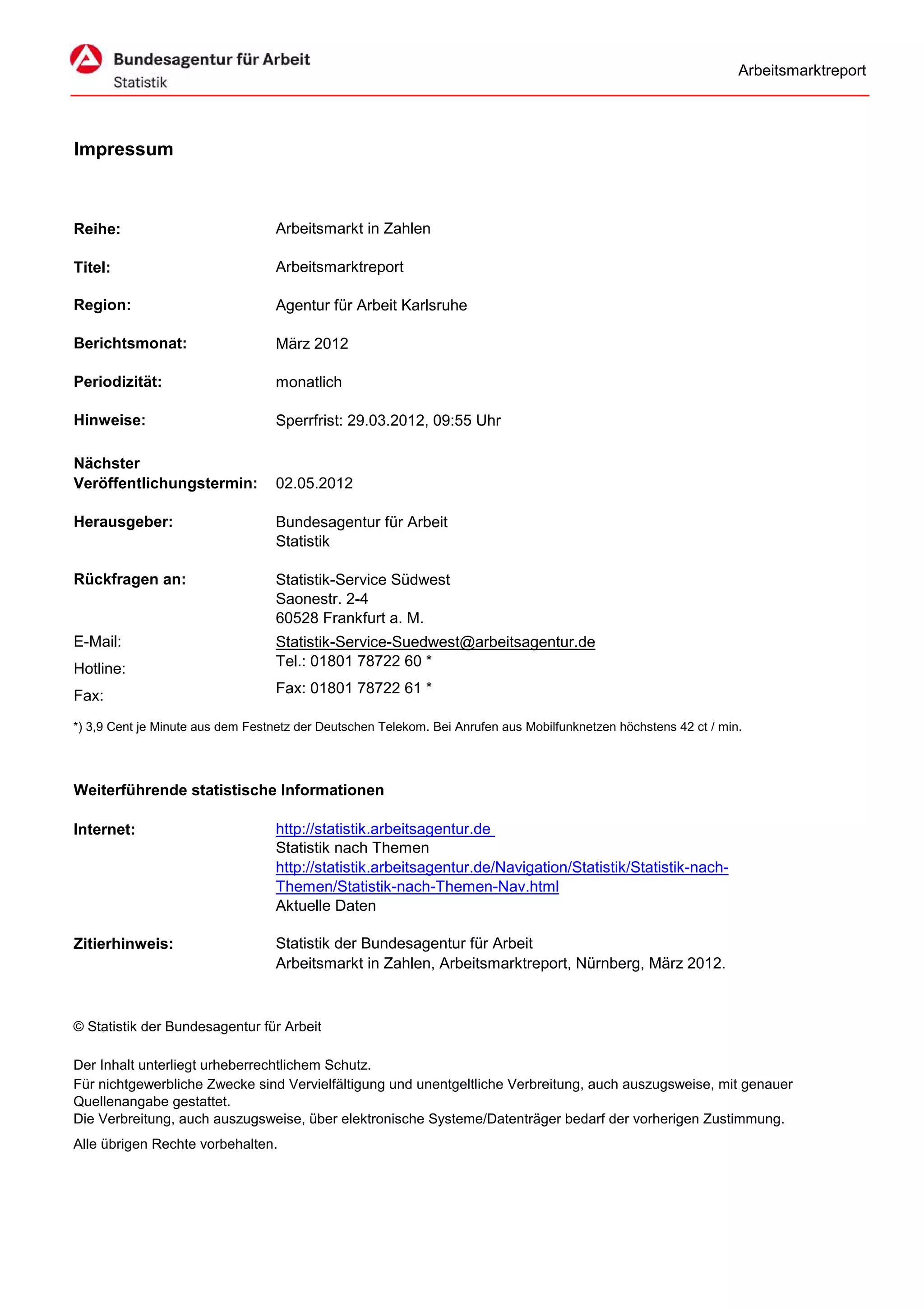 Bundesagentur für Arbeit
Statistik

Arbeitsmarktreport

Impressum

Reihe: Arbeitsmarkt in Zahlen

Titel: Arbeitsmarktreport

Region: Agentur für Arbeit Karlsruhe

Berichtsmonat: März 2012

Periodizität: monatlich

Hinweise: Sperrfrist: 29.03.2012, 09:55 Uhr

Nächster Veröffentlichungstermin: 02.05.2012

Herausgeber: Bundesagentur für Arbeit
Statistik

Rückfragen an: Statistik-Service Südwest
Saonestr. 2-4
60528 Frankfurt a. M.

E-Mail: Statistik-Service-Suedwest@arbeitsagentur.de

Hotline: Tel.: 01801 78722 60 *

Fax: Fax: 01801 78722 61 *

*) 3,9 Cent je Minute aus dem Festnetz der Deutschen Telekom. Bei Anrufen aus Mobilfunknetzen höchstens 42 ct / min.

Weiterführende statistische Informationen

Internet: http://statistik.arbeitsagentur.de
Statistik nach Themen
http://statistik.arbeitsagentur.de/Navigation/Statistik/Statistik-nach-Themen/Statistik-nach-Themen-Nav.html
Aktuelle Daten

Zitierhinweis: Statistik der Bundesagentur für Arbeit
Arbeitsmarkt in Zahlen, Arbeitsmarktreport, Nürnberg, März 2012.

© Statistik der Bundesagentur für Arbeit

Der Inhalt unterliegt urheberrechtlichem Schutz.
Für nichtgewerbliche Zwecke sind Vervielfältigung und unentgeltliche Verbreitung, auch auszugsweise, mit genauer Quellenangabe gestattet.
Die Verbreitung, auch auszugsweise, über elektronische Systeme/Datenträger bedarf der vorherigen Zustimmung.

Alle übrigen Rechte vorbehalten.